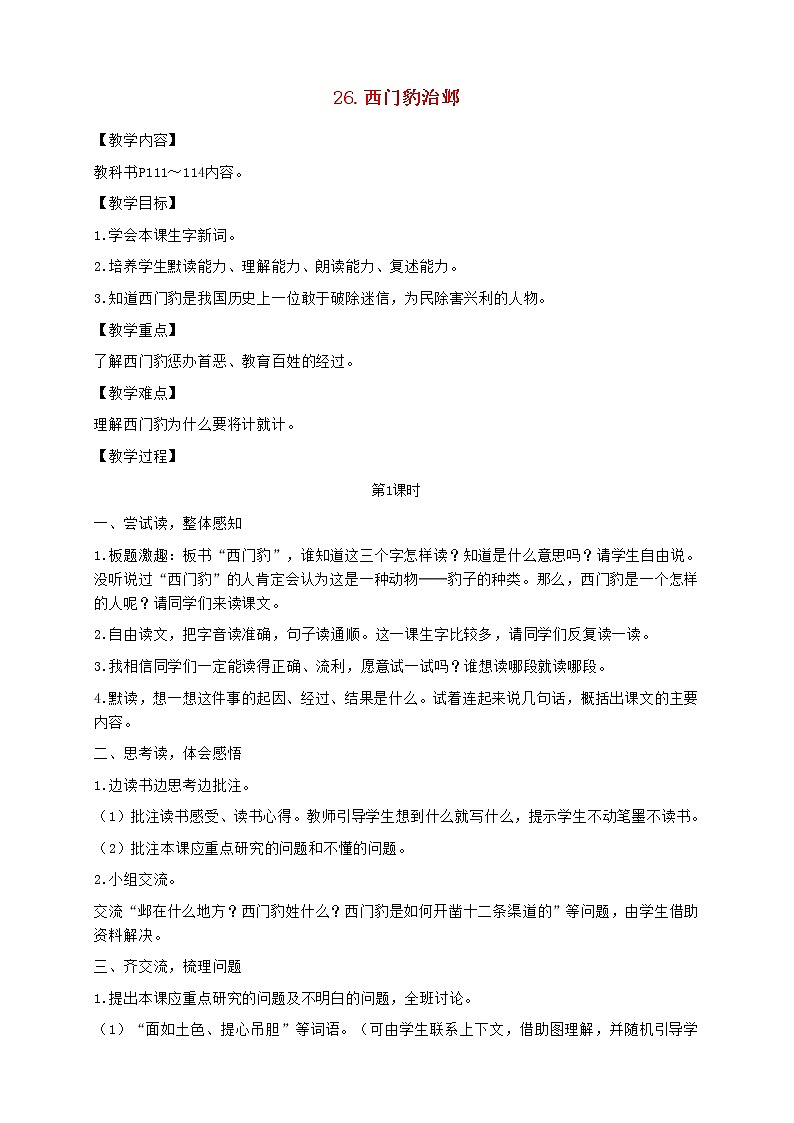 26. 西门豹治邺

【教学内容】

教科书P111～114内容。

【教学目标】

1.学会本课生字新词。

2.培养学生默读能力、理解能力、朗读能力、复述能力。

3.知道西门豹是我国历史上一位敢于破除迷信，为民除害兴利的人物。

【教学重点】

了解西门豹惩办首恶、教育百姓的经过。

【教学难点】

理解西门豹为什么要将计就计。

【教学过程】

第1课时

一、尝试读，整体感知

1.板题激趣：板书“西门豹”，谁知道这三个字怎样读？知道是什么意思吗？请学生自由说。没听说过“西门豹”的人肯定会认为这是一种动物——豹子的种类。那么，西门豹是一个怎样的人呢？请同学们来读课文。

2.自由读文，把字音读准确，句子读通顺。这一课生字比较多，请同学们反复读一读。

3.我相信同学们一定能读得正确、流利，愿意试一试吗？谁想读哪段就读哪段。

4.默读，想一想这件事的起因、经过、结果是什么。试着连起来说几句话，概括出课文的主要内容。

二、思考读，体会感悟

1.边读书边思考边批注。

（1）批注读书感受、读书心得。教师引导学生想到什么就写什么，提示学生不动笔墨不读书。

（2）批注本课应重点研究的问题和不懂的问题。

2.小组交流。

交流“邺在什么地方？西门豹姓什么？西门豹是如何开凿十二条渠道的”等问题，由学生借助资料解决。

三、齐交流，梳理问题

1.提出本课应重点研究的问题及不明白的问题，全班讨论。

（1）“面如土色、提心吊胆”等词语。（可由学生联系上下文，借助图理解，并随机引导学